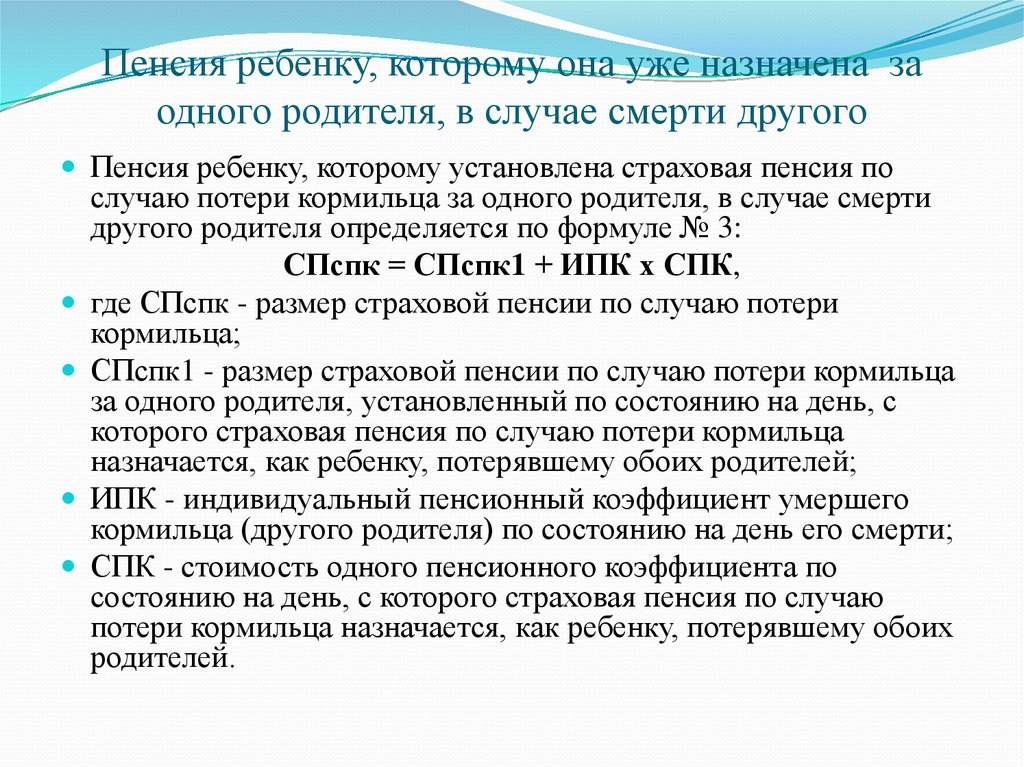 Пенсия ребенку, которому она уже назначена за одного родителя, в случае смерти другого

Пенсия ребенку, которому установлена страховая пенсия по случаю потери кормильца за одного родителя, в случае смерти другого родителя определяется по формуле № 3:

СПспк = СПспк1 + ИПК х СПК,

где СПспк - размер страховой пенсии по случаю потери кормильца;

СПспк1 - размер страховой пенсии по случаю потери кормильца за одного родителя, установленный по состоянию на день, с которого страховая пенсия по случаю потери кормильца назначается, как ребенку, потерявшему обоих родителей;

ИПК - индивидуальный пенсионный коэффициент умершего кормильца (другого родителя) по состоянию на день его смерти;

СПК - стоимость одного пенсионного коэффициента по состоянию на день, с которого страховая пенсия по случаю потери кормильца назначается, как ребенку, потерявшему обоих родителей.